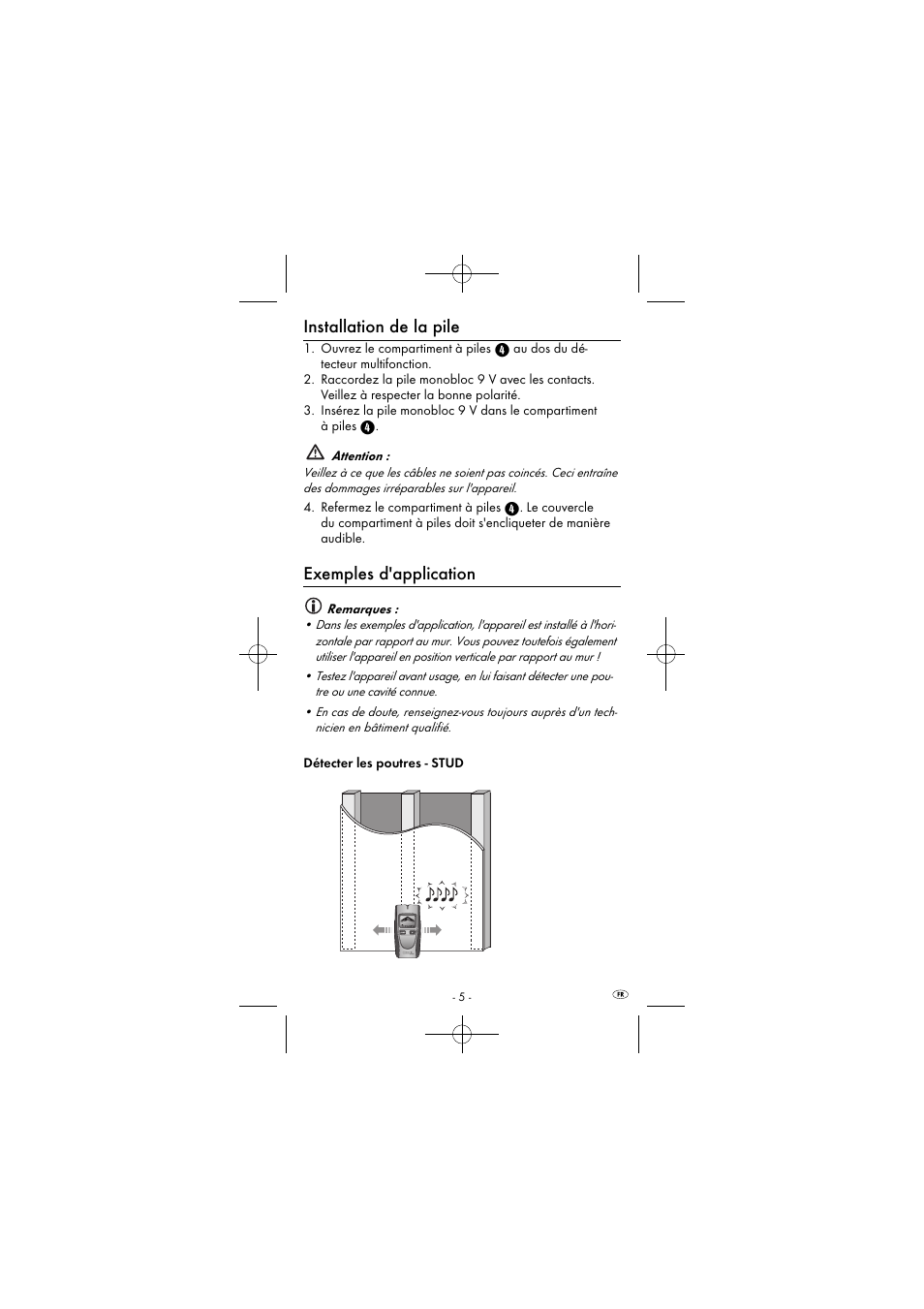 Installation de la pile

1. Ouvrez le compartiment à piles 4 au dos du détecteur multifonction.
2. Raccordez la pile monobloc 9 V avec les contacts. Veillez à respecter la bonne polarité.
3. Insérez la pile monobloc 9 V dans le compartiment à piles 4.

Attention :
Veillez à ce que les câbles ne soient pas coincés. Ceci entraîne des dommages irréparables sur l'appareil.

4. Refermez le compartiment à piles 4. Le couvercle du compartiment à piles doit s'encliqueter de manière audible.

Exemples d'application

Remarques :
• Dans les exemples d'application, l'appareil est installé à l'horizontale par rapport au mur. Vous pouvez toutefois également utiliser l'appareil en position verticale par rapport au mur !
• Testez l'appareil avant usage, en lui faisant détecter une poutre ou une cavité connue.
• En cas de doute, renseignez-vous toujours auprès d'un technicien en bâtiment qualifié.

Détecter les poutres - STUD

- 5 -

FR